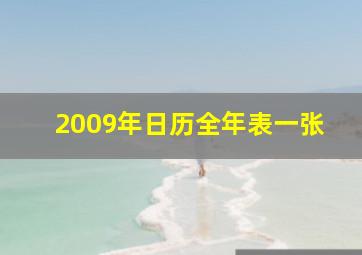 2009年日历全年表一张